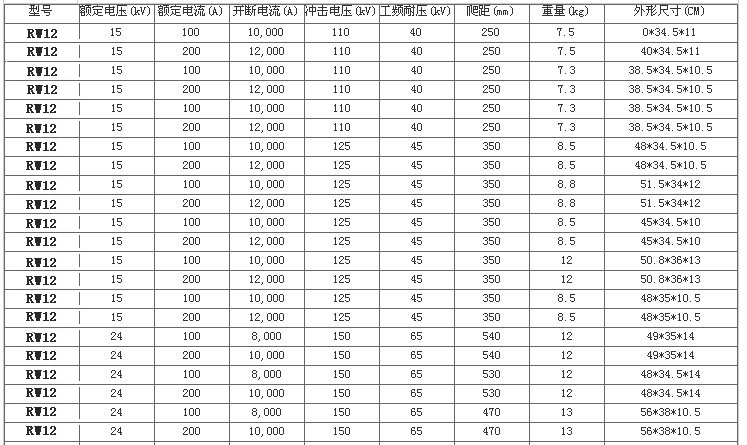 | 型号 | 额定电压(kV) | 额定电流(A) | 开断电流(A) | 冲击电压(kV) | 工频耐压(kV) | 爬距(mm) | 重量(kg) | 外形尺寸(CM) |
|---|---|---|---|---|---|---|---|---|
| RW12 | 15 | 100 | 10,000 | 110 | 40 | 250 | 7.5 | 0*34.5*11 |
| RW12 | 15 | 200 | 12,000 | 110 | 40 | 250 | 7.5 | 40*34.5*11 |
| RW12 | 15 | 100 | 10,000 | 110 | 40 | 250 | 7.3 | 38.5*34.5*10.5 |
| RW12 | 15 | 200 | 12,000 | 110 | 40 | 250 | 7.3 | 38.5*34.5*10.5 |
| RW12 | 15 | 100 | 10,000 | 110 | 40 | 250 | 7.3 | 38.5*34.5*10.5 |
| RW12 | 15 | 200 | 12,000 | 110 | 40 | 250 | 7.3 | 38.5*34.5*10.5 |
| RW12 | 15 | 100 | 10,000 | 125 | 45 | 350 | 8.5 | 48*34.5*10.5 |
| RW12 | 15 | 200 | 12,000 | 125 | 45 | 350 | 8.5 | 48*34.5*10.5 |
| RW12 | 15 | 100 | 10,000 | 125 | 45 | 350 | 8.8 | 51.5*34*12 |
| RW12 | 15 | 200 | 12,000 | 125 | 45 | 350 | 8.8 | 51.5*34*12 |
| RW12 | 15 | 100 | 10,000 | 125 | 45 | 350 | 8.5 | 45*34.5*10 |
| RW12 | 15 | 200 | 12,000 | 125 | 45 | 350 | 8.5 | 45*34.5*10 |
| RW12 | 15 | 100 | 10,000 | 125 | 45 | 350 | 12 | 50.8*36*13 |
| RW12 | 15 | 200 | 12,000 | 125 | 45 | 350 | 12 | 50.8*36*13 |
| RW12 | 15 | 100 | 10,000 | 125 | 45 | 350 | 8.5 | 48*35*10.5 |
| RW12 | 15 | 200 | 12,000 | 125 | 45 | 350 | 8.5 | 48*35*10.5 |
| RW12 | 24 | 100 | 8,000 | 150 | 65 | 540 | 12 | 49*35*14 |
| RW12 | 24 | 200 | 10,000 | 150 | 65 | 540 | 12 | 49*35*14 |
| RW12 | 24 | 100 | 8,000 | 150 | 65 | 530 | 12 | 48*34.5*14 |
| RW12 | 24 | 200 | 10,000 | 150 | 65 | 530 | 12 | 48*34.5*14 |
| RW12 | 24 | 100 | 8,000 | 150 | 65 | 470 | 13 | 56*38*10.5 |
| RW12 | 24 | 200 | 10,000 | 150 | 65 | 470 | 13 | 56*38*10.5 |